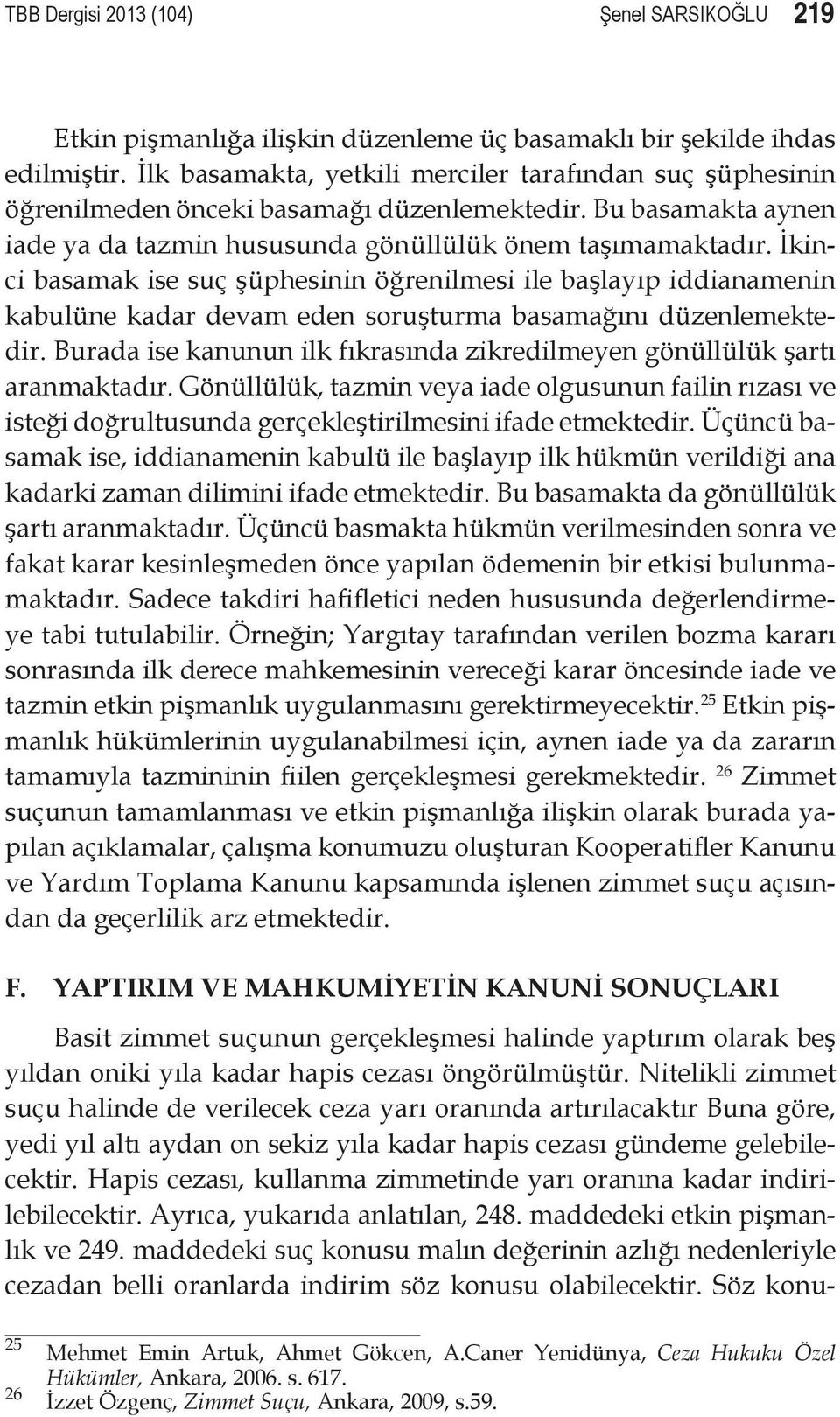 TBB Dergisi 2013 (104) Şenel SARSIKOĞLU 219

Etkin pişmanlığa ilişkin düzenleme üç basamaklı bir şekilde ihdas edilmiştir. İlk basamakta, yetkili merciler tarafından suç şüphesinin öğrenilmeden önceki basamağı düzenlemektedir. Bu basamakta aynen iade ya da tazmin hususunda gönüllülük önem taşımamaktadır. İkinci basamak ise suç şüphesinin öğrenilmesi ile başlayıp iddianamenin kabulüne kadar devam eden soruşturma basamağını düzenlemektedir. Burada ise kanunun ilk fıkrasında zikredilmeyen gönüllülük şartı aranmaktadır. Gönüllülük, tazmin veya iade olgusunun failin rızası ve isteği doğrultusunda gerçekleştirilmesini ifade etmektedir. Üçüncü basamak ise, iddianamenin kabulü ile başlayıp ilk hükmün verildiği ana kadarki zaman dilimini ifade etmektedir. Bu basamakta da gönüllülük şartı aranmaktadır. Üçüncü basmakta hükmün verilmesinden sonra ve fakat karar kesinleşmeden önce yapılan ödemenin bir etkisi bulunmamaktadır. Sadece takdiri hafifletici neden hususunda değerlendirmeye tabi tutulabilir. Örneğin; Yargıtay tarafından verilen bozma kararı sonrasında ilk derece mahkemesinin vereceği karar öncesinde iade ve tazmin etkin pişmanlık uygulanmasını gerektirmeyecektir.$^{25}$ Etkin pişmanlık hükümlerinin uygulanabilmesi için, aynen iade ya da zararın tamamıyla tazmininin fiilen gerçekleşmesi gerekmektedir. $^{26}$ Zimmet suçunun tamamlanması ve etkin pişmanlığa ilişkin olarak burada yapılan açıklamalar, çalışma konumuzu oluşturan Kooperatifler Kanunu ve Yardım Toplama Kanunu kapsamında işlenen zimmet suçu açısından da geçerlilik arz etmektedir.

F. YAPTIRIM VE MAHKUMİYETİN KANUNİ SONUÇLARI

Basit zimmet suçunun gerçekleşmesi halinde yaptırım olarak beş yıldan oniki yıla kadar hapis cezası öngörülmüştür. Nitelikli zimmet suçu halinde de verilecek ceza yarı oranında artırılacaktır Buna göre, yedi yıl altı aydan on sekiz yıla kadar hapis cezası gündeme gelebilecektir. Hapis cezası, kullanma zimmetinde yarı oranına kadar indirilebilecektir. Ayrıca, yukarıda anlatılan, 248. maddedeki etkin pişmanlık ve 249. maddedeki suç konusu malın değerinin azlığı nedenleriyle cezadan belli oranlarda indirim söz konusu olabilecektir. Söz konu-

25 Mehmet Emin Artuk, Ahmet Gökcen, A.Caner Yenidünya, Ceza Hukuku Özel Hükümler, Ankara, 2006. s. 617.
26 İzzet Özgenç, Zimmet Suçu, Ankara, 2009, s.59.